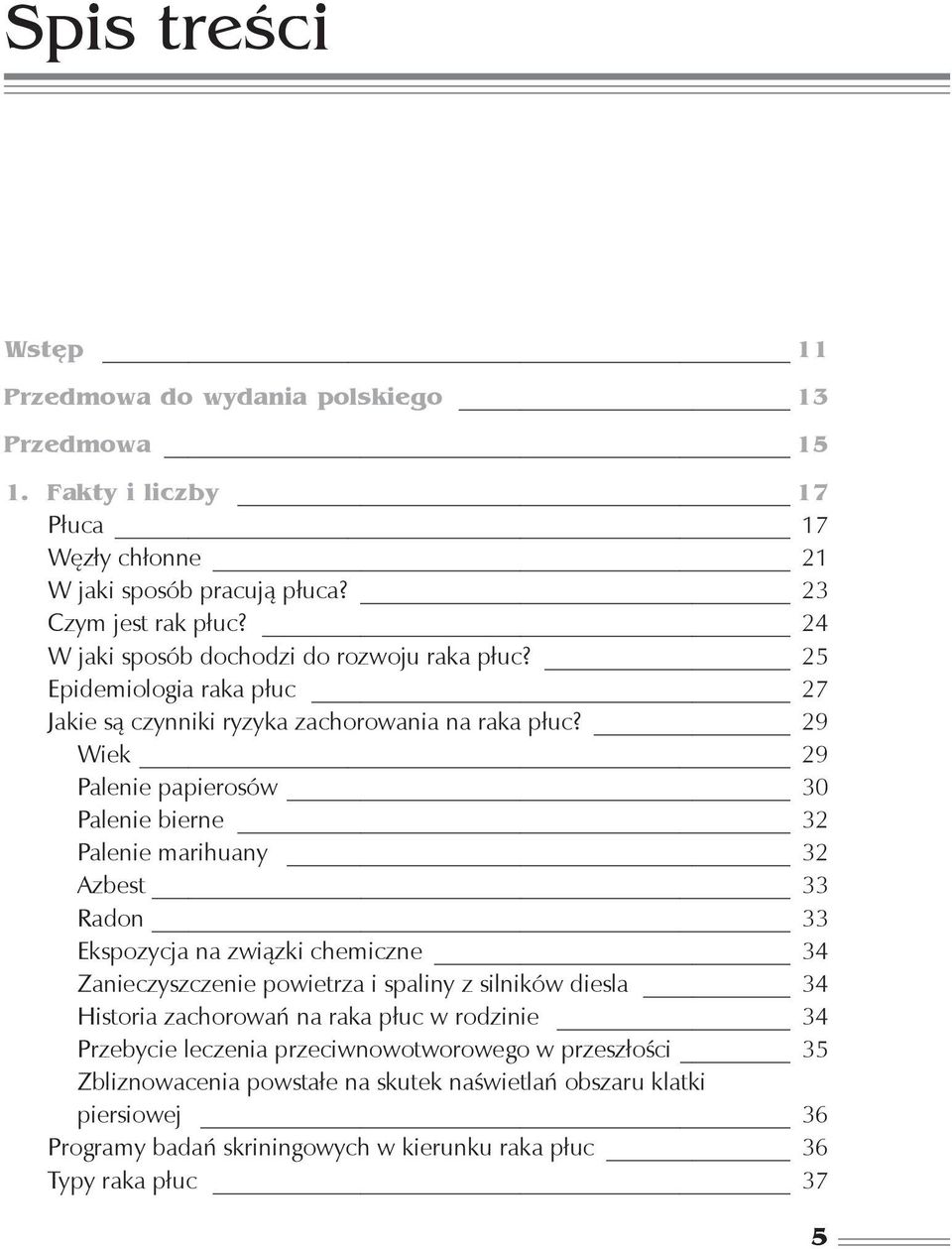 Spis treści

Wstęp 11
Przedmowa do wydania polskiego 13
Przedmowa 15
1. Fakty i liczby 17
Płuca 17
Węzły chłonne 21
W jaki sposób pracują płuca? 23
Czym jest rak płuc? 24
W jaki sposób dochodzi do rozwoju raka płuc? 25
Epidemiologia raka płuc 27
Jakie są czynniki ryzyka zachorowania na raka płuc? 29
Wiek 29
Palenie papierosów 30
Palenie bierne 32
Palenie marihuany 32
Azbest 33
Radon 33
Ekspozycja na związki chemiczne 34
Zanieczyszczenie powietrza i spaliny z silników diesla 34
Historia zachorowań na raka płuc w rodzinie 34
Przebycie leczenia przeciwnowotworowego w przeszłości 35
Zbliznowacenia powstałe na skutek naświetlań obszaru klatki piersiowej 36
Programy badań skriningowych w kierunku raka płuc 36
Typy raka płuc 37

5